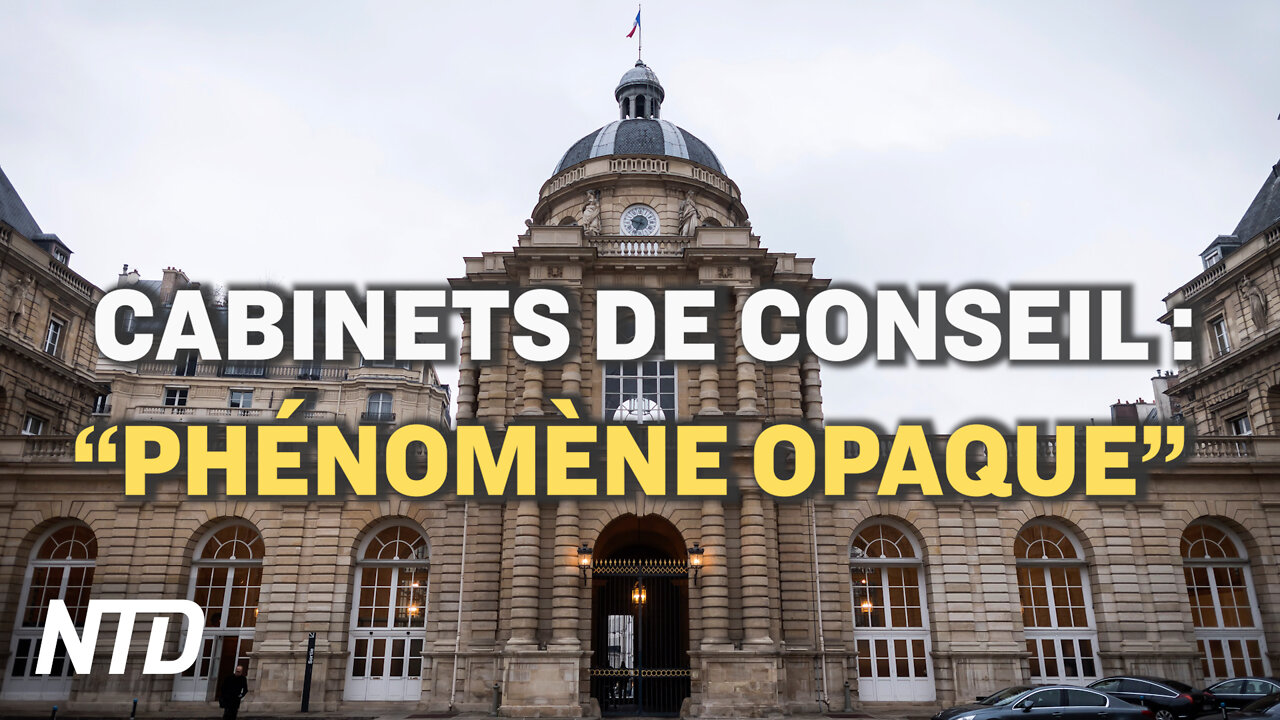 CABINETS DE CONSEIL :
“PHÉNOMÈNE OPAQUE”

NTD